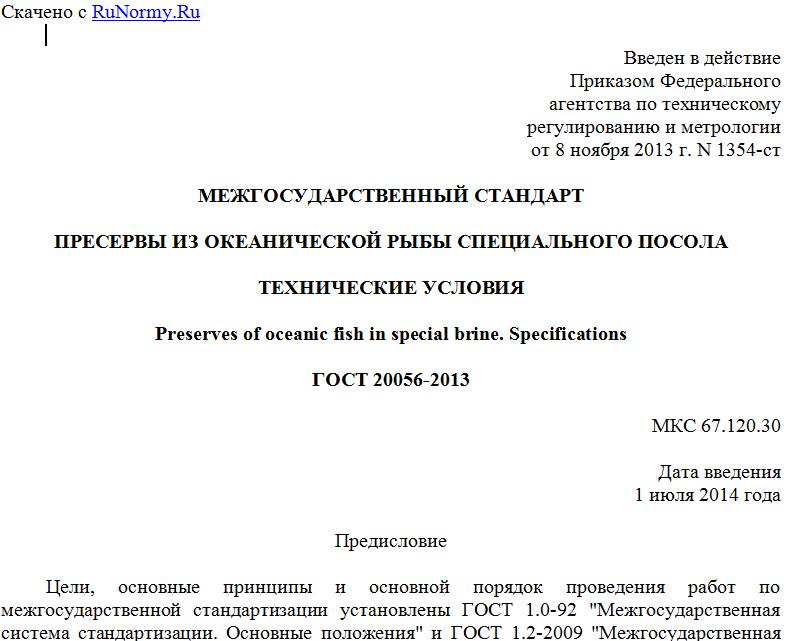 Скачено с RuNormy.Ru

Введен в действие
Приказом Федерального
агентства по техническому
регулированию и метрологии
от 8 ноября 2013 г. N 1354-ст

МЕЖГОСУДАРСТВЕННЫЙ СТАНДАРТ

ПРЕСЕРВЫ ИЗ ОКЕАНИЧЕСКОЙ РЫБЫ СПЕЦИАЛЬНОГО ПОСОЛА

ТЕХНИЧЕСКИЕ УСЛОВИЯ

Preserves of oceanic fish in special brine. Specifications

ГОСТ 20056-2013

МКС 67.120.30

Дата введения
1 июля 2014 года

Предисловие

Цели, основные принципы и основной порядок проведения работ по межгосударственной стандартизации установлены ГОСТ 1.0-92 "Межгосударственная система стандартизации. Основные положения" и ГОСТ 1.2-2009 "Межгосударственная